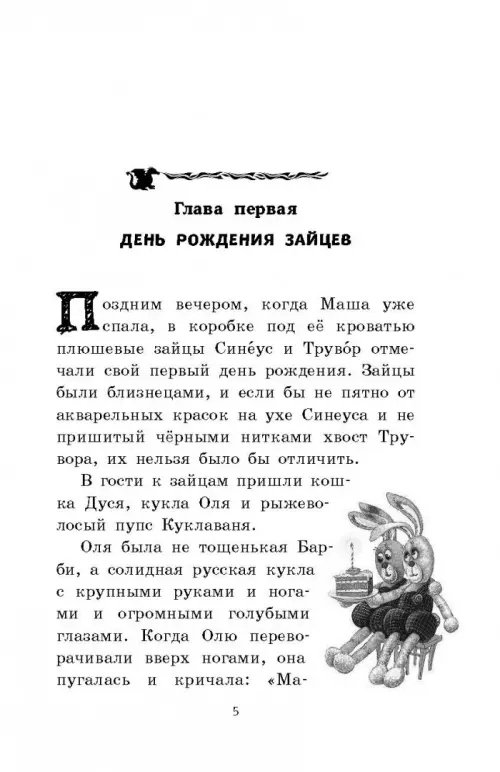 Глава первая

ДЕНЬ РОЖДЕНИЯ ЗАЙЦЕВ

Поздним вечером, когда Маша уже спала, в коробке под её кроватью плюшевые зайцы Сине́ус и Труво́р отмечали свой первый день рождения. Зайцы были близнецами, и если бы не пятно от акварельных красок на ухе Синеуса и не пришитый чёрными нитками хвост Трувора, их нельзя было бы отличить.

В гости к зайцам пришли кошка Дуся, кукла Оля и рыжеволосый пупс Куклаваня.

Оля была не тощенькая Барби, а солидная русская кукла с крупными руками и ногами и огромными голубыми глазами. Когда Олю переворачивали вверх ногами, она пугалась и кричала: «Ма-

5